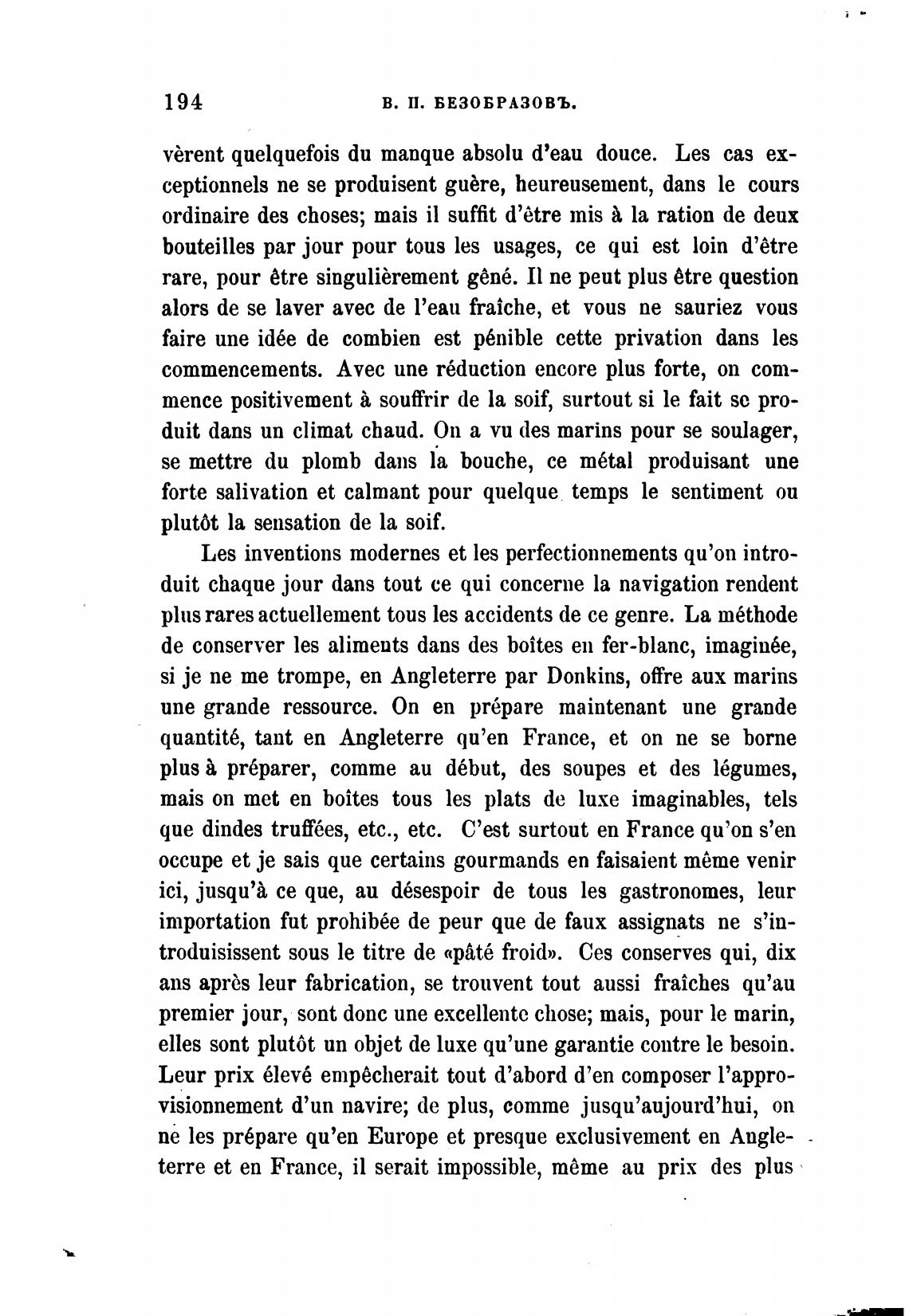 194 В. П. БЕЗОБРАЗОВЪ.

vèrent quelquefois du manque absolu d'eau douce. Les cas exceptionnels ne se produisent guère, heureusement, dans le cours ordinaire des choses; mais il suffit d'être mis à la ration de deux bouteilles par jour pour tous les usages, ce qui est loin d'être rare, pour être singulièrement gêné. Il ne peut plus être question alors de se laver avec de l'eau fraîche, et vous ne sauriez vous faire une idée de combien est pénible cette privation dans les commencements. Avec une réduction encore plus forte, on commence positivement à souffrir de la soif, surtout si le fait se produit dans un climat chaud. On a vu des marins pour se soulager, se mettre du plomb dans la bouche, ce métal produisant une forte salivation et calmant pour quelque temps le sentiment ou plutôt la sensation de la soif.

Les inventions modernes et les perfectionnements qu'on introduit chaque jour dans tout ce qui concerne la navigation rendent plus rares actuellement tous les accidents de ce genre. La méthode de conserver les aliments dans des boîtes en fer-blanc, imaginée, si je ne me trompe, en Angleterre par Donkins, offre aux marins une grande ressource. On en prépare maintenant une grande quantité, tant en Angleterre qu'en France, et on ne se borne plus à préparer, comme au début, des soupes et des légumes, mais on met en boîtes tous les plats de luxe imaginables, tels que dindes truffées, etc., etc. C'est surtout en France qu'on s'en occupe et je sais que certains gourmands en faisaient même venir ici, jusqu'à ce que, au désespoir de tous les gastronomes, leur importation fut prohibée de peur que de faux assignats ne s'introduisissent sous le titre de «pâté froid». Ces conserves qui, dix ans après leur fabrication, se trouvent tout aussi fraîches qu'au premier jour, sont donc une excellente chose; mais, pour le marin, elles sont plutôt un objet de luxe qu'une garantie contre le besoin. Leur prix élevé empêcherait tout d'abord d'en composer l'approvisionnement d'un navire; de plus, comme jusqu'aujourd'hui, on ne les prépare qu'en Europe et presque exclusivement en Angleterre et en France, il serait impossible, même au prix des plus